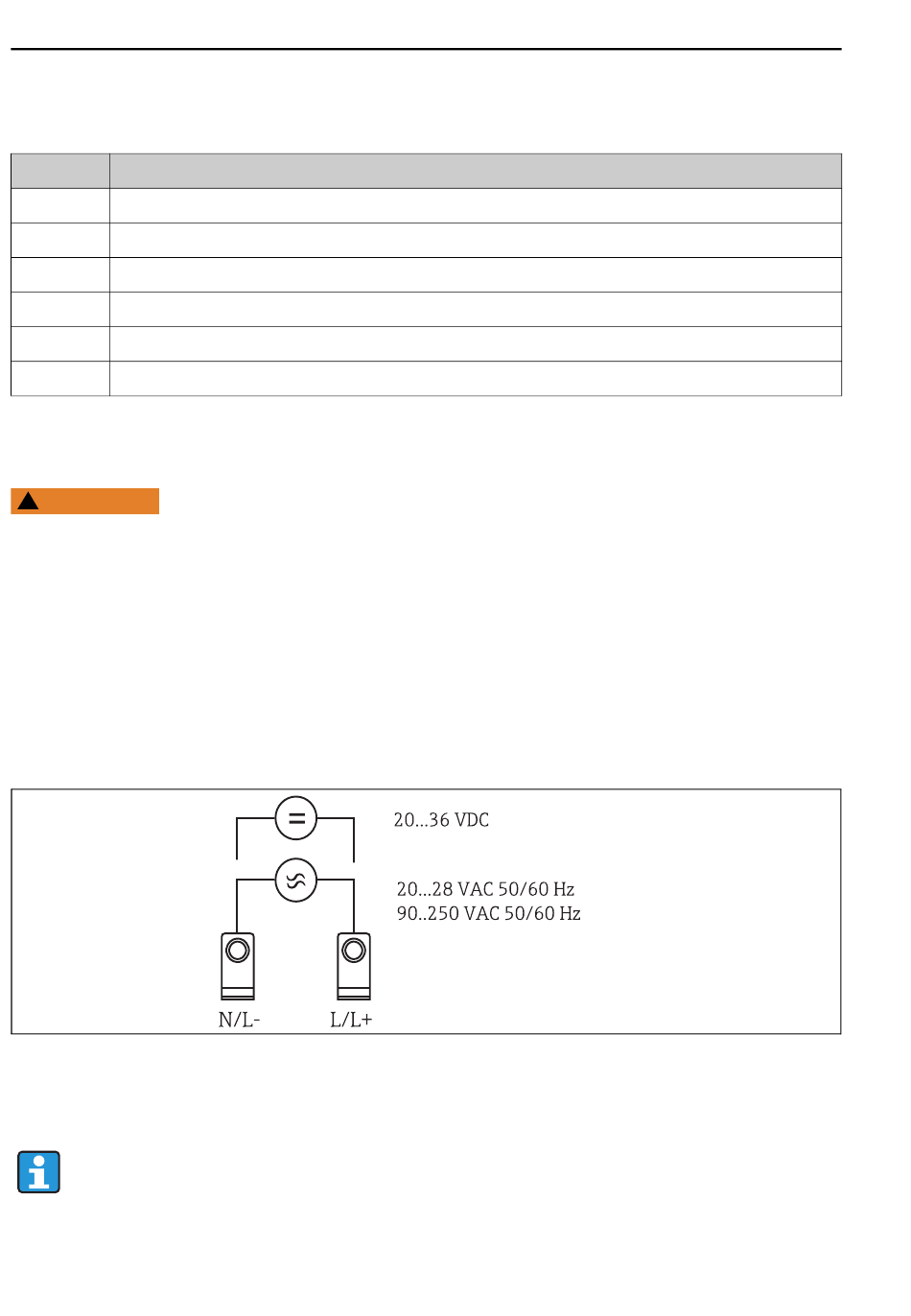 20...36 VDC

20...28 VAC 50/60 Hz
90..250 VAC 50/60 Hz

N/L-

L/L+